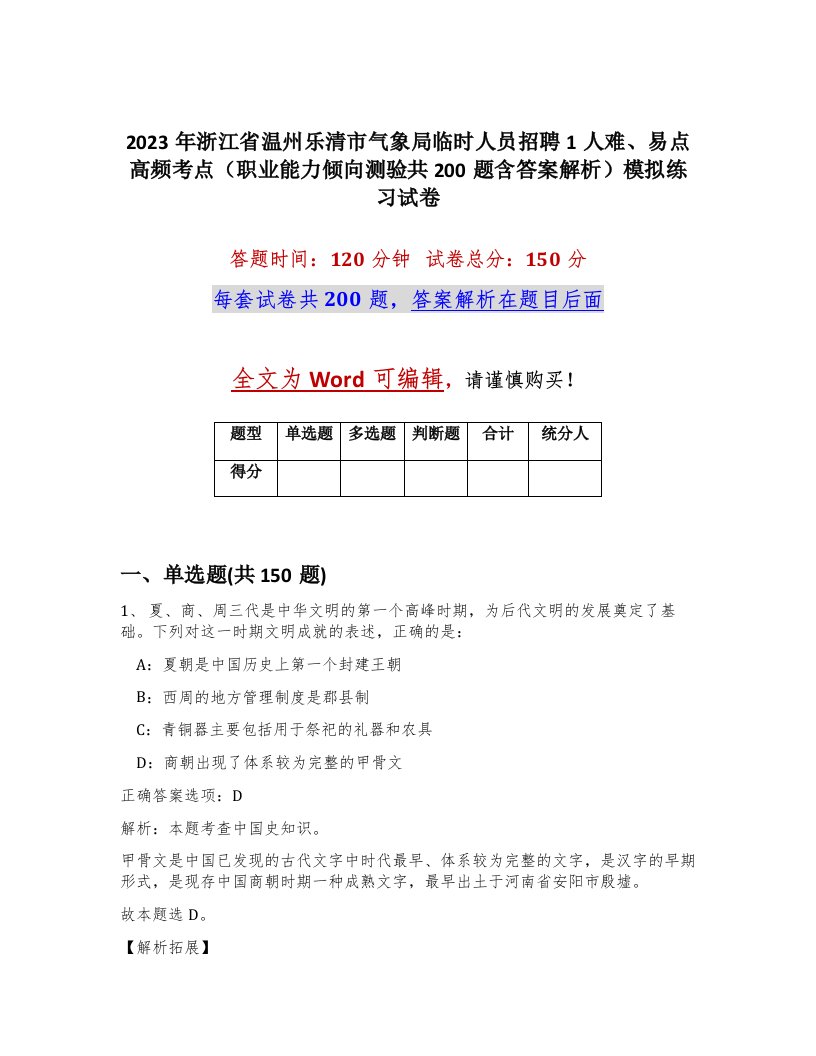 2023 年浙江省温州乐清市气象局临时人员招聘 1 人难、易点高频考点（职业能力倾向测验共 200 题含答案解析）模拟练习试卷

答题时间：120 分钟　试卷总分：150 分

每套试卷共 200 题，答案解析在题目后面

全文为 Word 可编辑，请谨慎购买！

| 题型 | 单选题 | 多选题 | 判断题 | 合计 | 统分人 |
|---|---|---|---|---|---|
| 得分 | | | | | |

一、单选题(共 150 题)

1、 夏、商、周三代是中华文明的第一个高峰时期，为后代文明的发展奠定了基础。下列对这一时期文明成就的表述，正确的是：

A：夏朝是中国历史上第一个封建王朝

B：西周的地方管理制度是郡县制

C：青铜器主要包括用于祭祀的礼器和农具

D：商朝出现了体系较为完整的甲骨文

正确答案选项：D

解析：本题考查中国史知识。

甲骨文是中国已发现的古代文字中时代最早、体系较为完整的文字，是汉字的早期形式，是现存中国商朝时期一种成熟文字，最早出土于河南省安阳市殷墟。

故本题选 D。

【解析拓展】